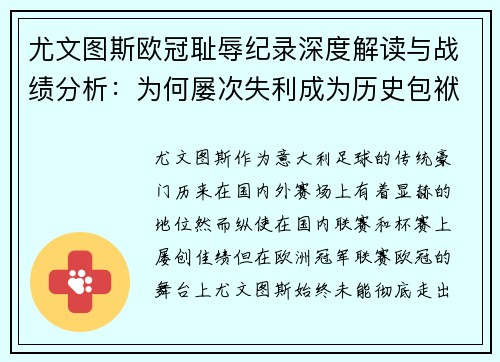 尤文图斯欧冠耻辱纪录深度解读与战绩分析：为何屡次失利成为历史包袱

尤文图斯作为意大利足球的传统豪门历来在国内外赛场上有着显赫的地位然而纵使在国内联赛和杯赛上屡创佳绩但在欧洲冠军联赛欧冠的舞台上尤文图斯始终未能彻底走出